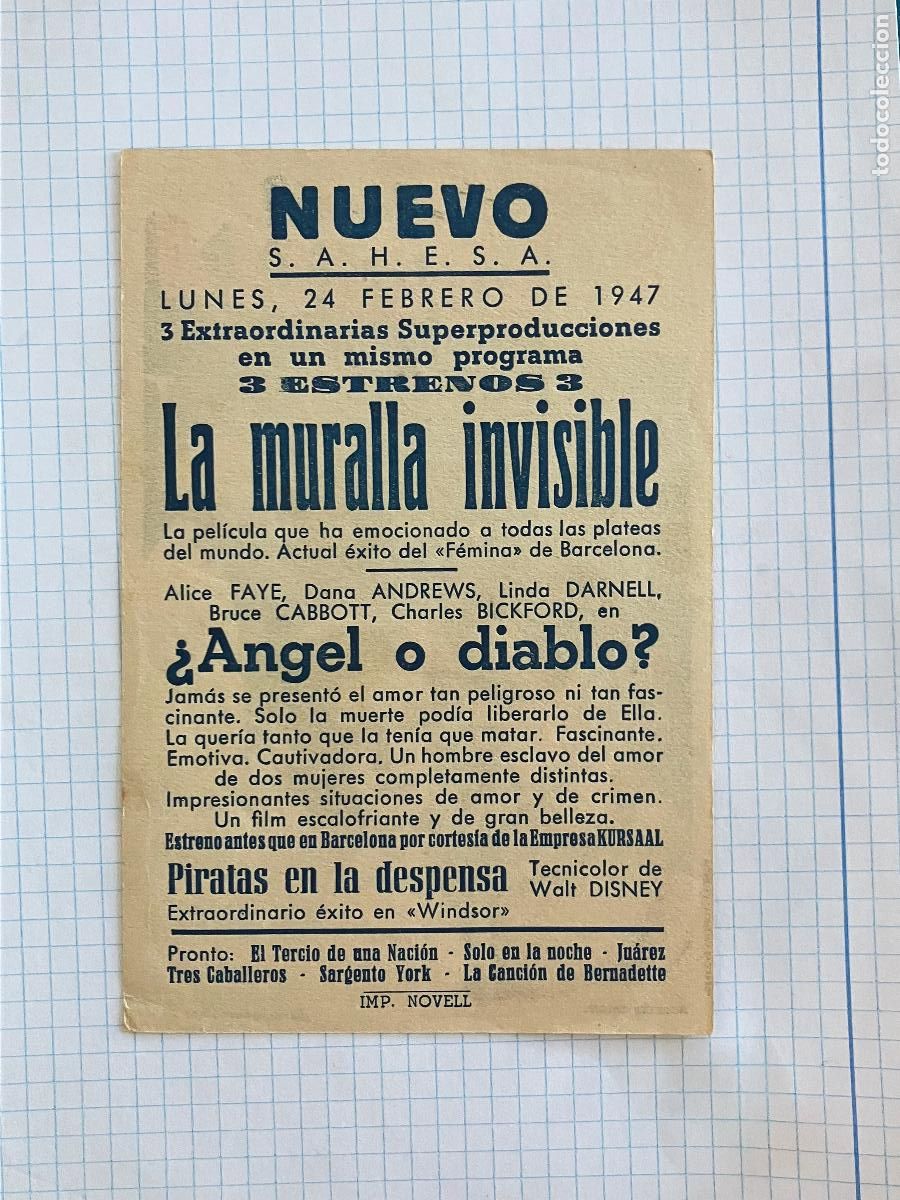 todocoleccion

NUEVO
S. A. H. E. S. A.

LUNES, 24 FEBRERO DE 1947
3 Extraordinarias Superproducciones en un mismo programa
3 ESTRENOS 3

La muralla invisible

La película que ha emocionado a todas las plateas del mundo. Actual éxito del «Fémina» de Barcelona.

Alice FAYE, Dana ANDREWS, Linda DARNELL, Bruce CABBOTT, Charles BICKFORD, en

¿Angel o diablo?

Jamás se presentó el amor tan peligroso ni tan fascinante. Solo la muerte podía liberarlo de Ella. La quería tanto que la tenía que matar. Fascinante. Emotiva. Cautivadora. Un hombre esclavo del amor de dos mujeres completamente distintas. Impresionantes situaciones de amor y de crimen. Un film escalofriante y de gran belleza.
Estreno antes que en Barcelona por cortesía de la Empresa KURSAAL

Piratas en la despensa Tecnicolor de Walt DISNEY
Extraordinario éxito en «Windsor»

Pronto: El Tercio de una Nación - Solo en la noche - Juárez
Tres Caballeros - Sargento York - La Canción de Bernadette

IMP. NOVELL